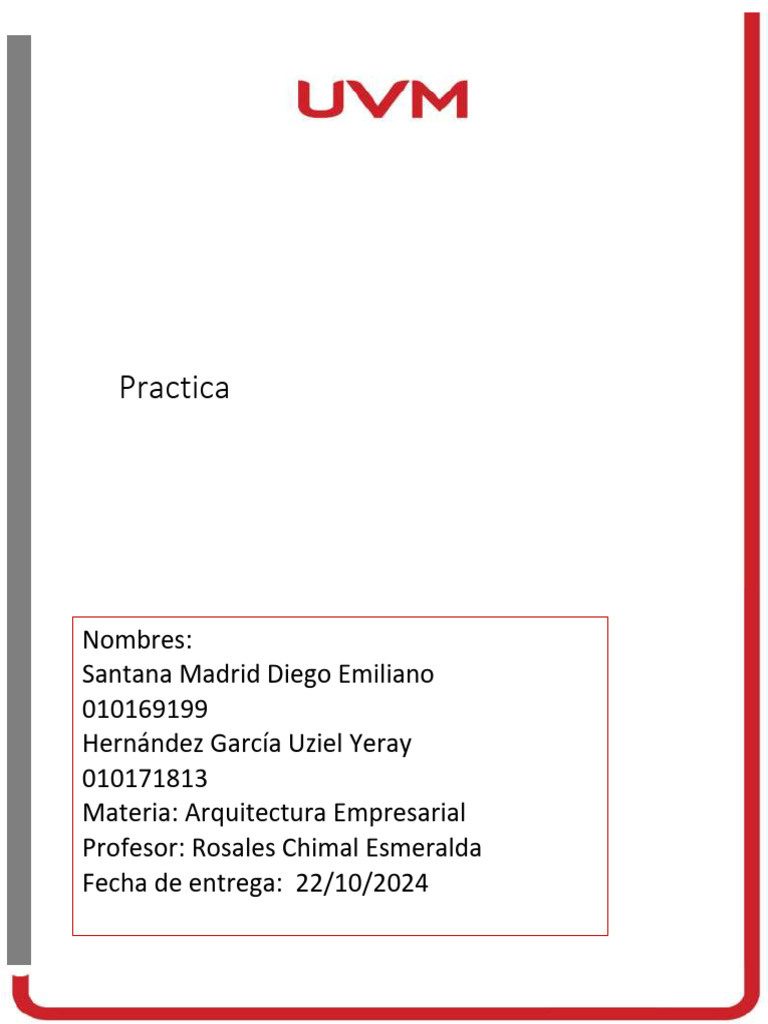 UVM

Practica

Nombres:
Santana Madrid Diego Emiliano
010169199
Hernández García Uziel Yeray
010171813
Materia: Arquitectura Empresarial
Profesor: Rosales Chimal Esmeralda
Fecha de entrega: 22/10/2024